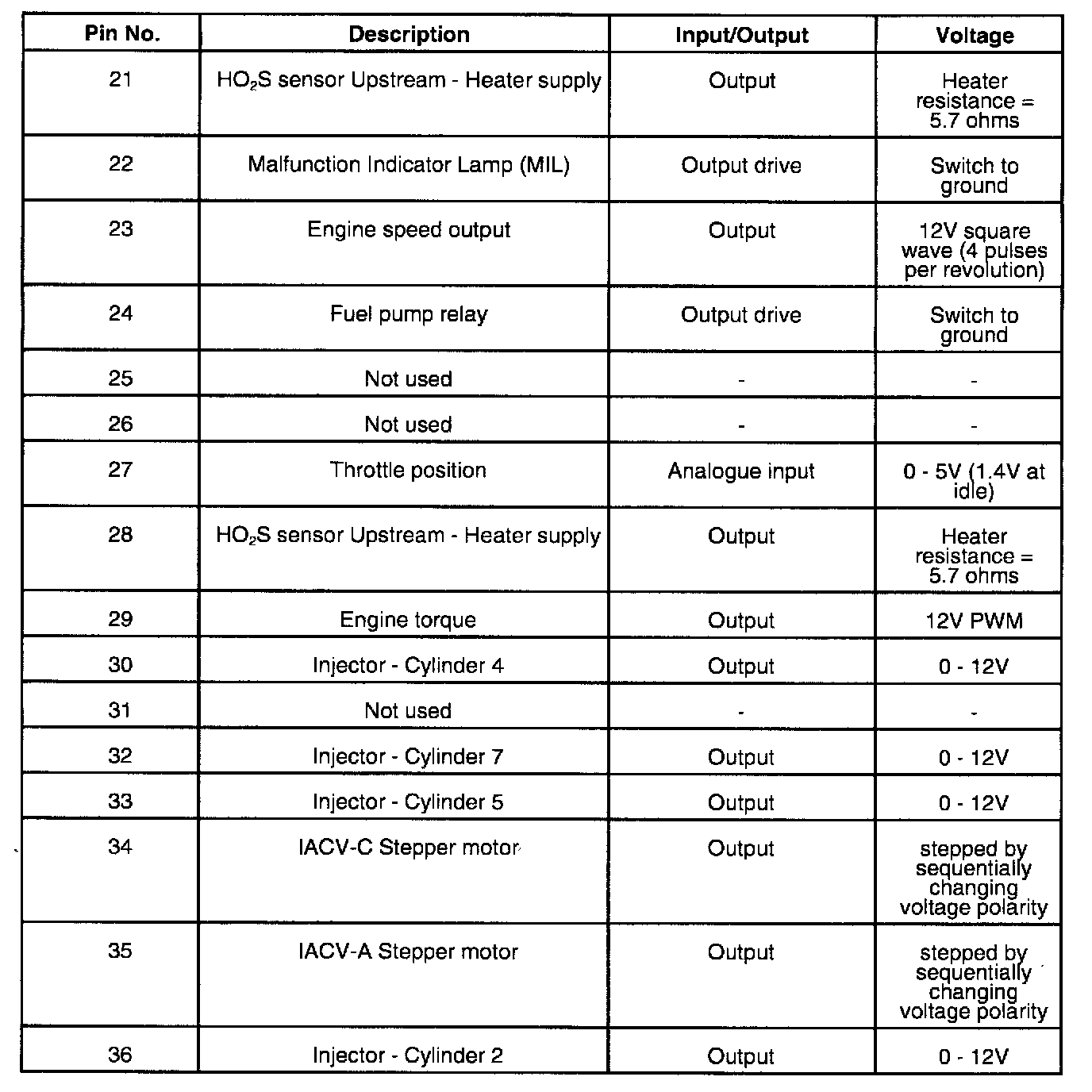 | Pin No. | Description | Input/Output | Voltage |
|---|---|---|---|
| 21 | $HO_2S$ sensor Upstream - Heater supply | Output | Heater resistance = 5.7 ohms |
| 22 | Malfunction Indicator Lamp (MIL) | Output drive | Switch to ground |
| 23 | Engine speed output | Output | 12V square wave (4 pulses per revolution) |
| 24 | Fuel pump relay | Output drive | Switch to ground |
| 25 | Not used | - | - |
| 26 | Not used | - | - |
| 27 | Throttle position | Analogue input | 0 - 5V (1.4V at idle) |
| 28 | $HO_2S$ sensor Upstream - Heater supply | Output | Heater resistance = 5.7 ohms |
| 29 | Engine torque | Output | 12V PWM |
| 30 | Injector - Cylinder 4 | Output | 0 - 12V |
| 31 | Not used | - | - |
| 32 | Injector - Cylinder 7 | Output | 0 - 12V |
| 33 | Injector - Cylinder 5 | Output | 0 - 12V |
| 34 | IACV-C Stepper motor | Output | stepped by sequentially changing voltage polarity |
| 35 | IACV-A Stepper motor | Output | stepped by sequentially changing voltage polarity |
| 36 | Injector - Cylinder 2 | Output | 0 - 12V |